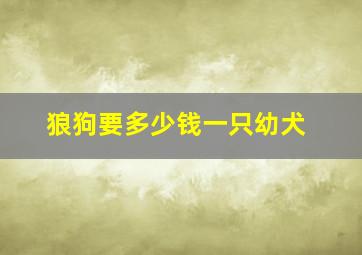 狼狗要多少钱一只幼犬